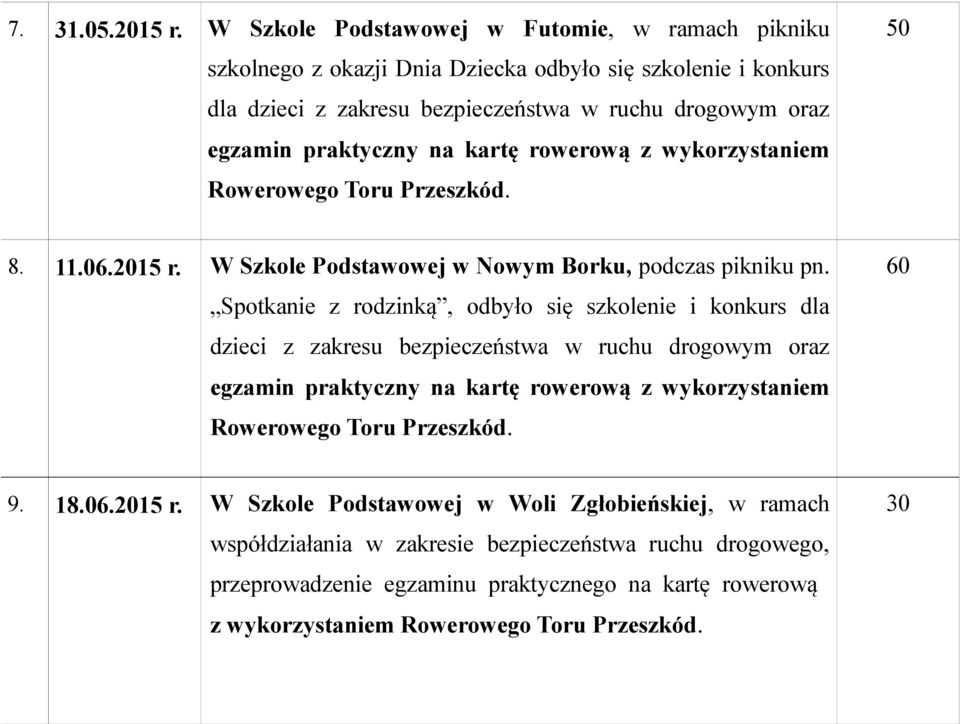 | 7. | 31.05.2015 r. | W Szkole Podstawowej w Futomie, w ramach pikniku szkolnego z okazji Dnia Dziecka odbyło się szkolenie i konkurs dla dzieci z zakresu bezpieczeństwa w ruchu drogowym oraz egzamin praktyczny na kartę rowerową z wykorzystaniem Rowerowego Toru Przeszkód. | 50 |
|---|---|---|---|
| 8. | 11.06.2015 r. | W Szkole Podstawowej w Nowym Borku, podczas pikniku pn. „Spotkanie z rodzinką”, odbyło się szkolenie i konkurs dla dzieci z zakresu bezpieczeństwa w ruchu drogowym oraz egzamin praktyczny na kartę rowerową z wykorzystaniem Rowerowego Toru Przeszkód. | 60 |
| 9. | 18.06.2015 r. | W Szkole Podstawowej w Woli Zgłobieńskiej, w ramach współdziałania w zakresie bezpieczeństwa ruchu drogowego, przeprowadzenie egzaminu praktycznego na kartę rowerową z wykorzystaniem Rowerowego Toru Przeszkód. | 30 |